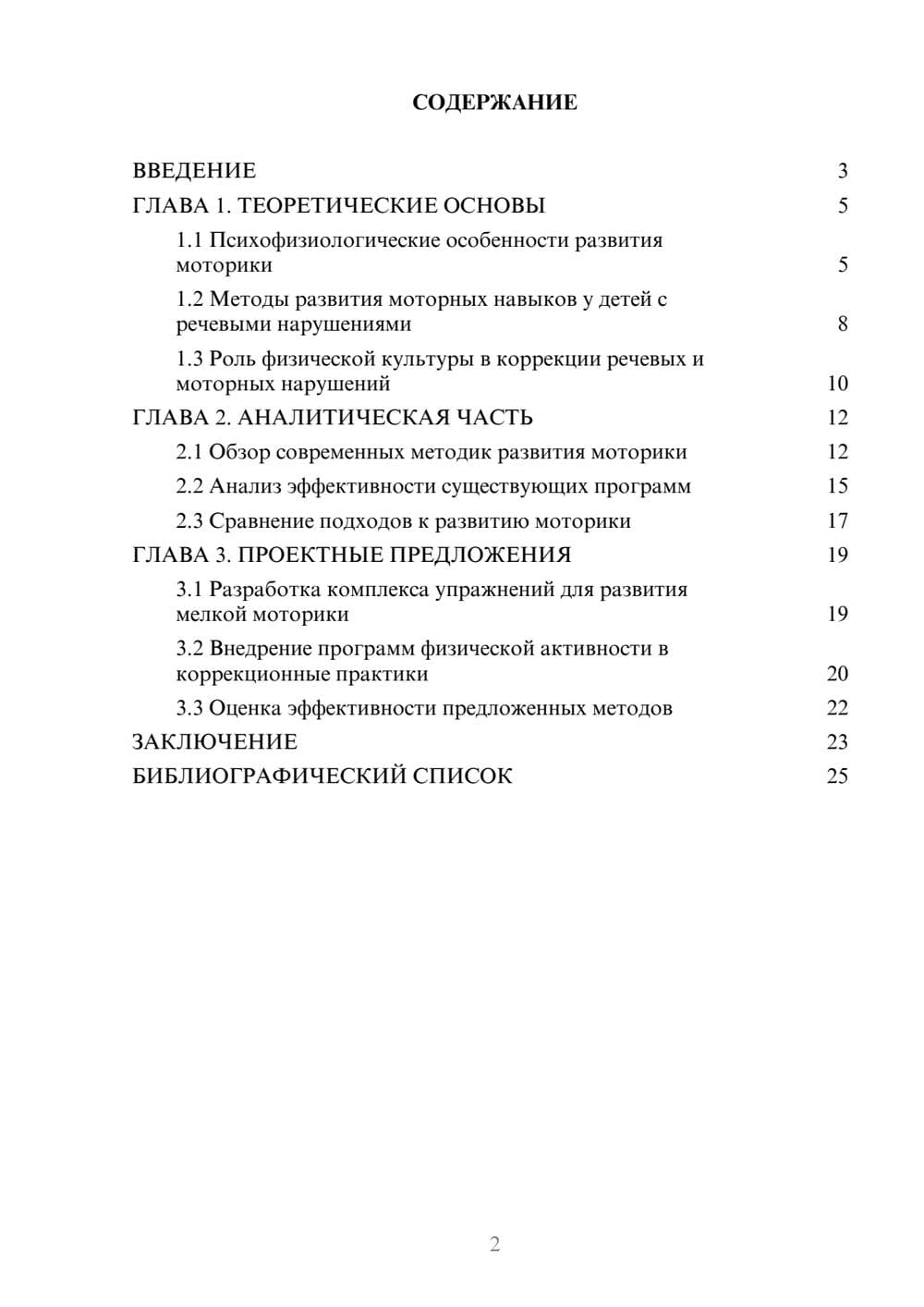 СОДЕРЖАНИЕ

ВВЕДЕНИЕ 3
ГЛАВА 1. ТЕОРЕТИЧЕСКИЕ ОСНОВЫ 5
1.1 Психофизиологические особенности развития моторики 5
1.2 Методы развития моторных навыков у детей с речевыми нарушениями 8
1.3 Роль физической культуры в коррекции речевых и моторных нарушений 10
ГЛАВА 2. АНАЛИТИЧЕСКАЯ ЧАСТЬ 12
2.1 Обзор современных методик развития моторики 12
2.2 Анализ эффективности существующих программ 15
2.3 Сравнение подходов к развитию моторики 17
ГЛАВА 3. ПРОЕКТНЫЕ ПРЕДЛОЖЕНИЯ 19
3.1 Разработка комплекса упражнений для развития мелкой моторики 19
3.2 Внедрение программ физической активности в коррекционные практики 20
3.3 Оценка эффективности предложенных методов 22
ЗАКЛЮЧЕНИЕ 23
БИБЛИОГРАФИЧЕСКИЙ СПИСОК 25

2